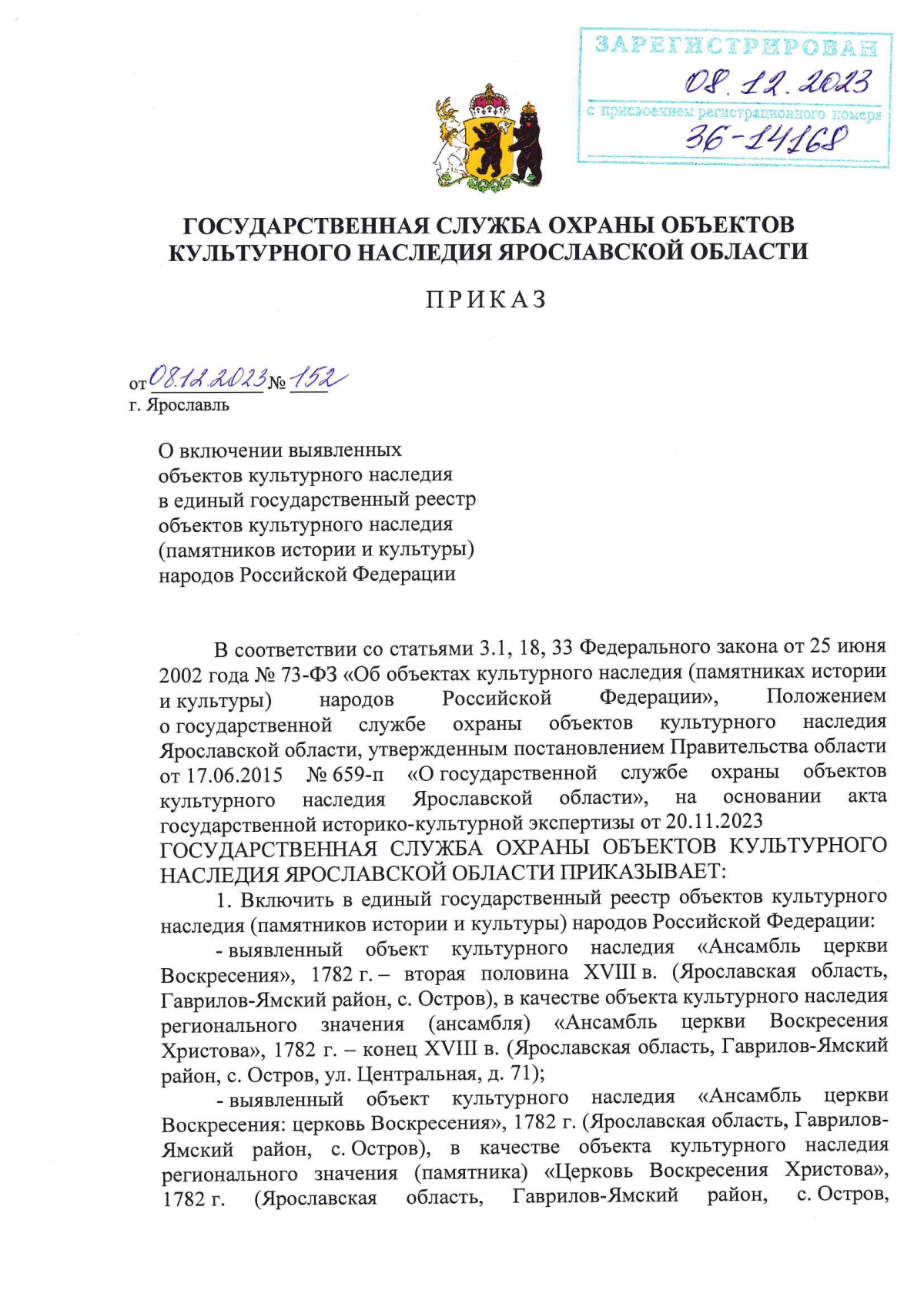 ЗАРЕГИСТРИРОВАН
08.12.2023
с присвоением регистрационного номера
36-14168

ГОСУДАРСТВЕННАЯ СЛУЖБА ОХРАНЫ ОБЪЕКТОВ КУЛЬТУРНОГО НАСЛЕДИЯ ЯРОСЛАВСКОЙ ОБЛАСТИ

ПРИКАЗ

от 08.12.2023 № 152
г. Ярославль

О включении выявленных объектов культурного наследия в единый государственный реестр объектов культурного наследия (памятников истории и культуры) народов Российской Федерации

В соответствии со статьями 3.1, 18, 33 Федерального закона от 25 июня 2002 года № 73-ФЗ «Об объектах культурного наследия (памятниках истории и культуры) народов Российской Федерации», Положением о государственной службе охраны объектов культурного наследия Ярославской области, утвержденным постановлением Правительства области от 17.06.2015 № 659-п «О государственной службе охраны объектов культурного наследия Ярославской области», на основании акта государственной историко-культурной экспертизы от 20.11.2023
ГОСУДАРСТВЕННАЯ СЛУЖБА ОХРАНЫ ОБЪЕКТОВ КУЛЬТУРНОГО НАСЛЕДИЯ ЯРОСЛАВСКОЙ ОБЛАСТИ ПРИКАЗЫВАЕТ:
1. Включить в единый государственный реестр объектов культурного наследия (памятников истории и культуры) народов Российской Федерации:
- выявленный объект культурного наследия «Ансамбль церкви Воскресения», 1782 г. – вторая половина XVIII в. (Ярославская область, Гаврилов-Ямский район, с. Остров), в качестве объекта культурного наследия регионального значения (ансамбля) «Ансамбль церкви Воскресения Христова», 1782 г. – конец XVIII в. (Ярославская область, Гаврилов-Ямский район, с. Остров, ул. Центральная, д. 71);
- выявленный объект культурного наследия «Ансамбль церкви Воскресения: церковь Воскресения», 1782 г. (Ярославская область, Гаврилов-Ямский район, с. Остров), в качестве объекта культурного наследия регионального значения (памятника) «Церковь Воскресения Христова», 1782 г. (Ярославская область, Гаврилов-Ямский район, с. Остров,